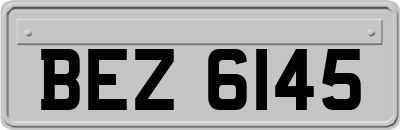 BEZ 6145